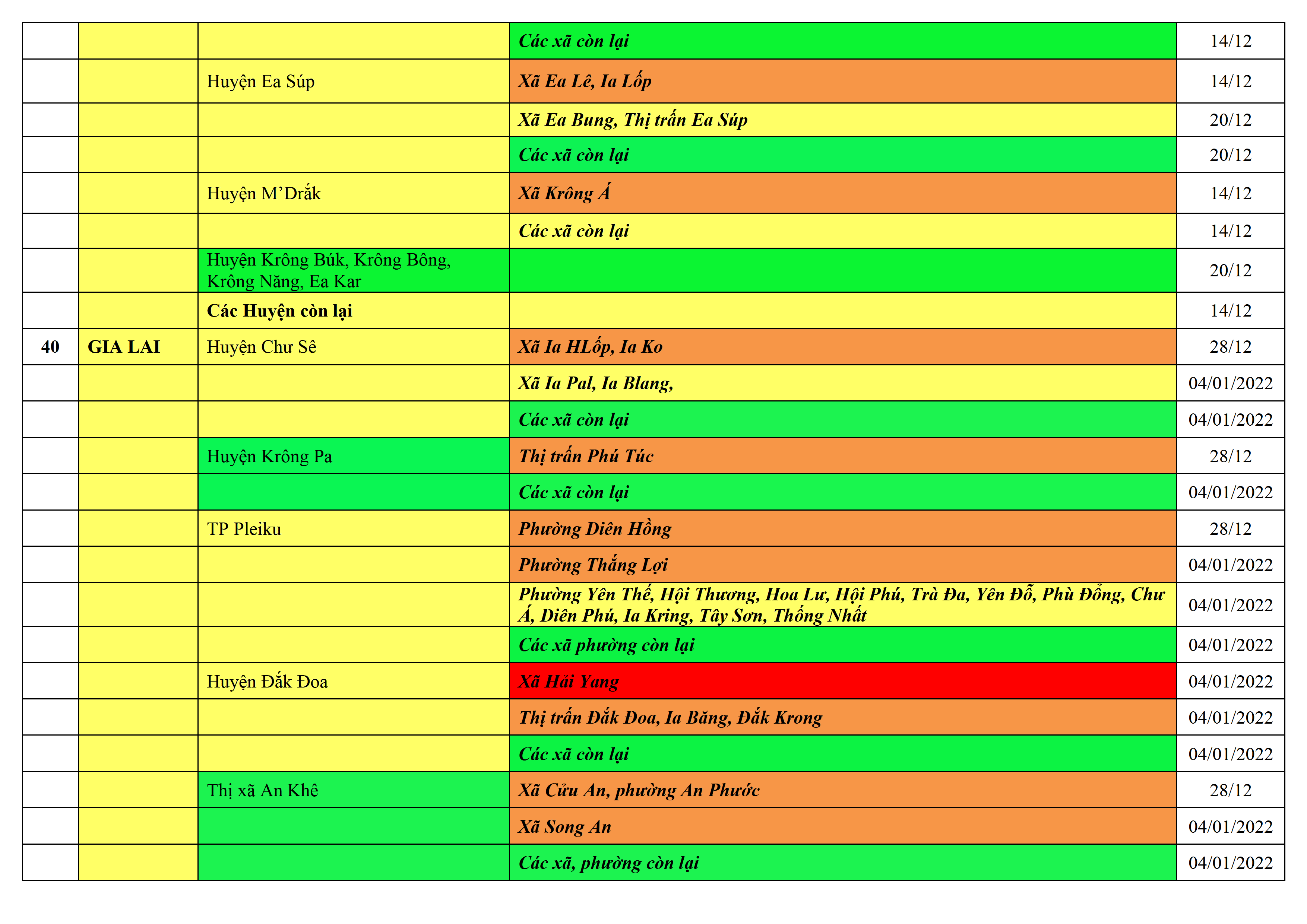 |  |  |  | Các xã còn lại | 14/12 |
|---|---|---|---|---|
|  |  | Huyện Ea Súp | Xã Ea Lê, Ia Lốp | 14/12 |
|  |  |  | Xã Ea Bung, Thị trấn Ea Súp | 20/12 |
|  |  |  | Các xã còn lại | 20/12 |
|  |  | Huyện M'Drắk | Xã Krông Á | 14/12 |
|  |  |  | Các xã còn lại | 14/12 |
|  |  | Huyện Krông Búk, Krông Bông, Krông Năng, Ea Kar |  | 20/12 |
|  |  | Các Huyện còn lại |  | 14/12 |
| 40 | GIA LAI | Huyện Chư Sê | Xã Ia HLốp, Ia Ko | 28/12 |
|  |  |  | Xã Ia Pal, Ia Blang, | 04/01/2022 |
|  |  |  | Các xã còn lại | 04/01/2022 |
|  |  | Huyện Krông Pa | Thị trấn Phú Túc | 28/12 |
|  |  |  | Các xã còn lại | 04/01/2022 |
|  |  | TP Pleiku | Phường Diên Hồng | 28/12 |
|  |  |  | Phường Thắng Lợi | 04/01/2022 |
|  |  |  | Phường Yên Thế, Hội Thương, Hoa Lư, Hội Phú, Trà Đa, Yên Đỗ, Phù Đổng, Chư Á, Diên Phú, Ia Kring, Tây Sơn, Thống Nhất | 04/01/2022 |
|  |  |  | Các xã phường còn lại | 04/01/2022 |
|  |  | Huyện Đắk Đoa | Xã Hải Yang | 04/01/2022 |
|  |  |  | Thị trấn Đắk Đoa, Ia Băng, Đắk Krong | 04/01/2022 |
|  |  |  | Các xã còn lại | 04/01/2022 |
|  |  | Thị xã An Khê | Xã Cửu An, phường An Phước | 28/12 |
|  |  |  | Xã Song An | 04/01/2022 |
|  |  |  | Các xã, phường còn lại | 04/01/2022 |